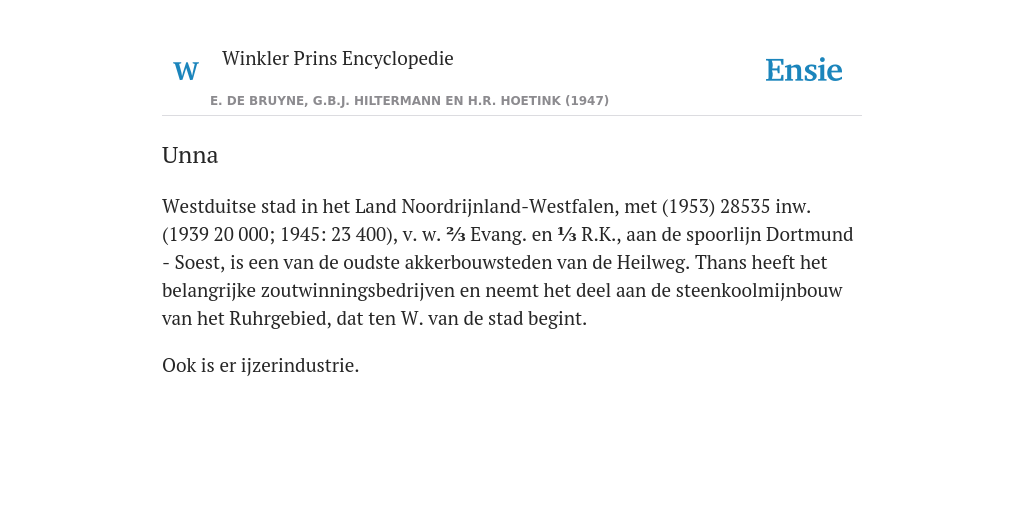 W

Winkler Prins Encyclopedie

Ensie

E. DE BRUYNE, G.B.J. HILTERMANN EN H.R. HOETINK (1947)

Unna

Westduitse stad in het Land Noordrijnland-Westfalen, met (1953) 28535 inw. (1939 20 000; 1945: 23 400), v. w. ⅔ Evang. en ⅓ R.K., aan de spoorlijn Dortmund - Soest, is een van de oudste akkerbouwsteden van de Heilweg. Thans heeft het belangrijke zoutwinningsbedrijven en neemt het deel aan de steenkoolmijnbouw van het Ruhrgebied, dat ten W. van de stad begint.

Ook is er ijzerindustrie.